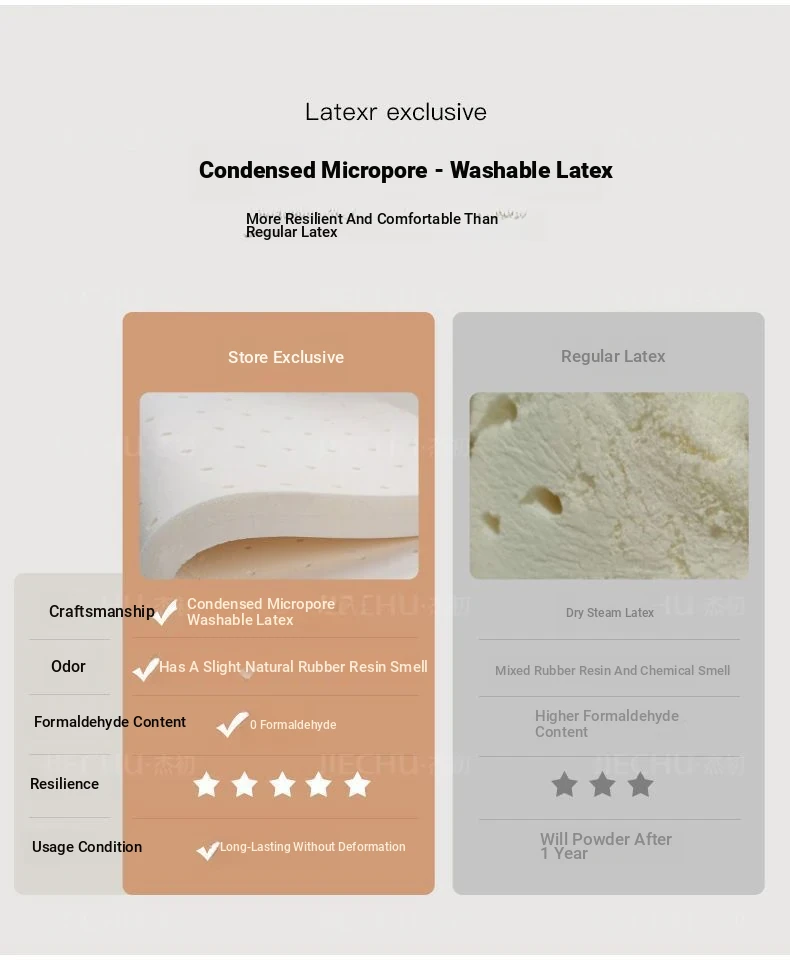 Latexr exclusive

Condensed Micropore - Washable Latex

More Resilient And Comfortable Than Regular Latex

| | Store Exclusive | Regular Latex |
|---|---|---|
| Craftsmanship | Condensed Micropore Washable Latex | Dry Steam Latex |
| Odor | Has A Slight Natural Rubber Resin Smell | Mixed Rubber Resin And Chemical Smell |
| Formaldehyde Content | 0 Formaldehyde | Higher Formaldehyde Content |
| Resilience | ★★★★★ | ★★★ |
| Usage Condition | Long-Lasting Without Deformation | Will Powder After 1 Year |

JIECHU·杰初